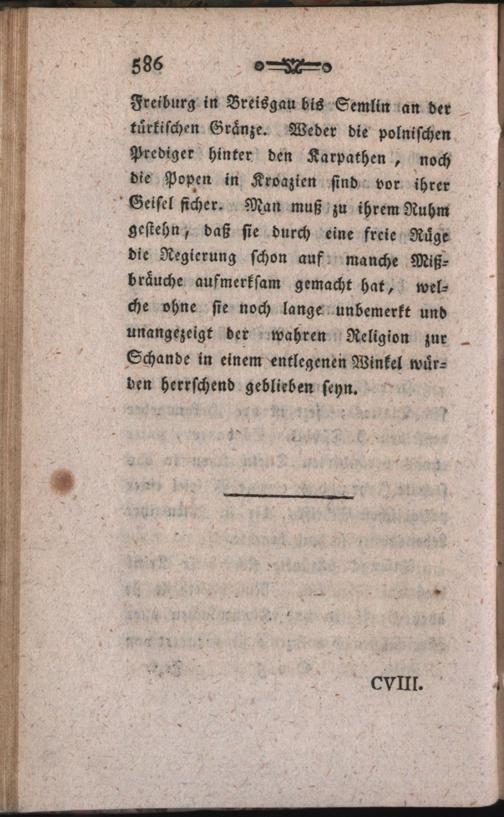 586

Freiburg in Breisgau bis Semlin an der türkischen Gränze. Weder die polnischen Prediger hinter den Karpathen, noch die Popen in Kroazien sind vor ihrer Geisel sicher. Man muß zu ihrem Ruhm gestehn, daß sie durch eine freie Rüge die Regierung schon auf manche Mißbräuche aufmerksam gemacht hat, welche ohne sie noch lange unbemerkt und unangezeigt der wahren Religion zur Schande in einem entlegenen Winkel würden herrschend geblieben seyn.

CVIII.